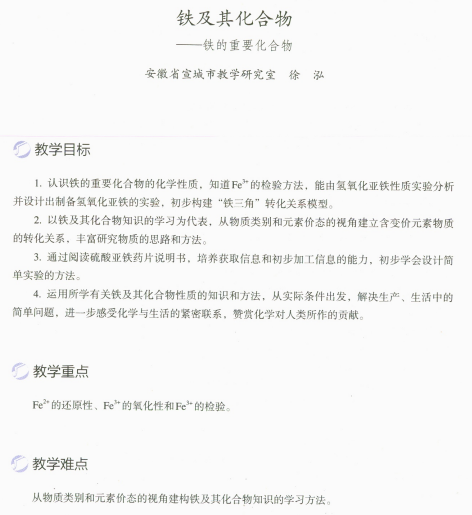 铁及其化合物

——铁的重要化合物

安徽省宣城市教学研究室　徐　泓

教学目标

1. 认识铁的重要化合物的化学性质，知道$Fe^{3+}$的检验方法，能由氢氧化亚铁性质实验分析并设计出制备氢氧化亚铁的实验，初步构建“铁三角”转化关系模型。

2. 以铁及其化合物知识的学习为代表，从物质类别和元素价态的视角建立含变价元素物质的转化关系，丰富研究物质的思路和方法。

3. 通过阅读硫酸亚铁药片说明书，培养获取信息和初步加工信息的能力，初步学会设计简单实验的方法。

4. 运用所学有关铁及其化合物性质的知识和方法，从实际条件出发，解决生产、生活中的简单问题，进一步感受化学与生活的紧密联系，赞赏化学对人类所作的贡献。

教学重点

$Fe^{2+}$的还原性、$Fe^{3+}$的氧化性和$Fe^{3+}$的检验。

教学难点

从物质类别和元素价态的视角建构铁及其化合物知识的学习方法。